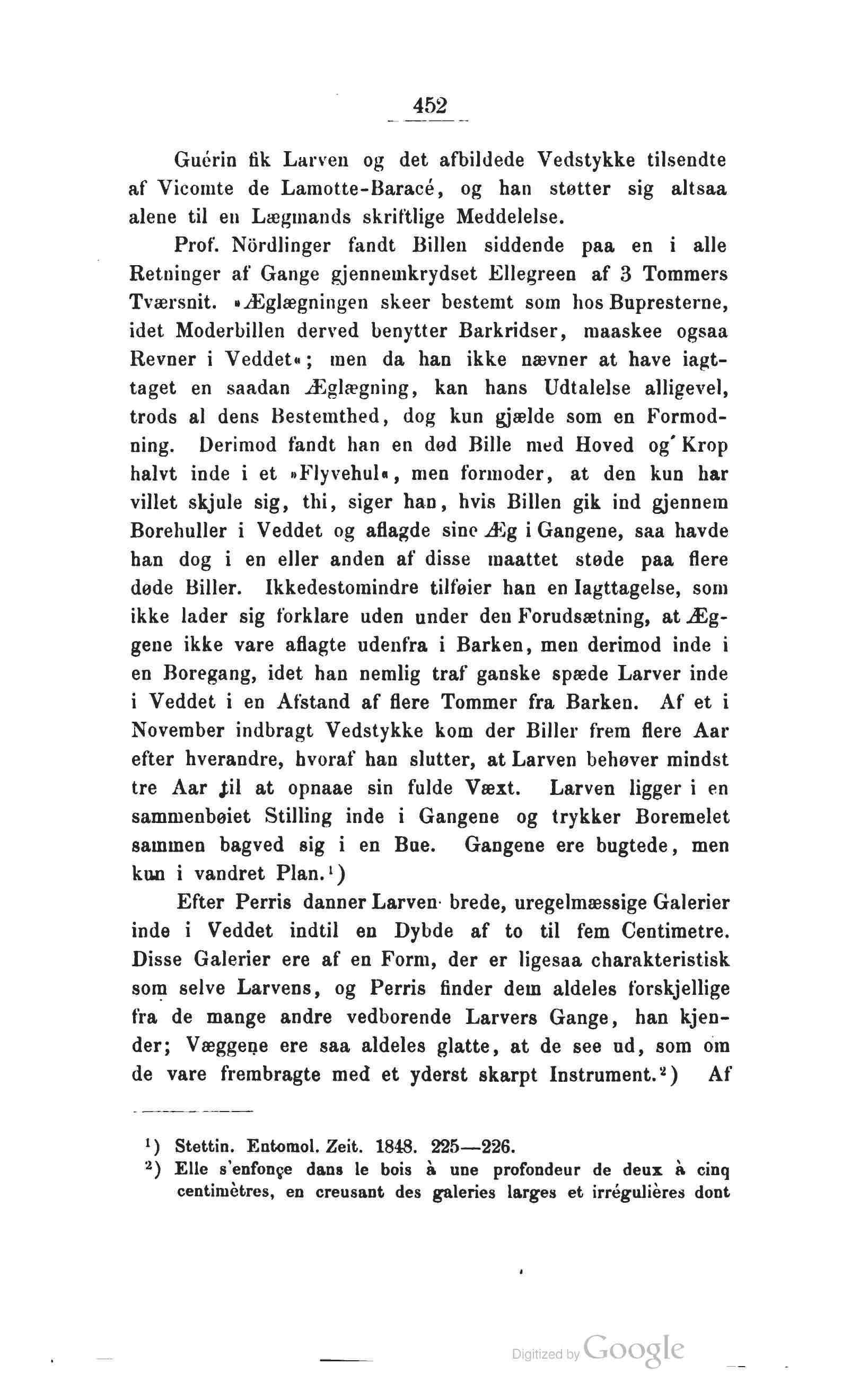 452

Guérin fik Larven og det afbildede Vedstykke tilsendte af Vicomte de Lamotte-Baracé, og han støtter sig altsaa alene til en Lægmands skriftlige Meddelelse.

Prof. Nördlinger fandt Billen siddende paa en i alle Retninger af Gange gjennemkrydset Ellegreen af 3 Tommers Tværsnit. »Æglægningen skeer bestemt som hos Bupresterne, idet Moderbillen derved benytter Barkridser, maaskee ogsaa Revner i Veddet«; men da han ikke nævner at have iagttaget en saadan Æglægning, kan hans Udtalelse alligevel, trods al dens Bestemthed, dog kun gjælde som en Formodning. Derimod fandt han en død Bille med Hoved og Krop halvt inde i et »Flyvehul«, men formoder, at den kun har villet skjule sig, thi, siger han, hvis Billen gik ind gjennem Borehuller i Veddet og aflagde sine Æg i Gangene, saa havde han dog i en eller anden af disse maattet støde paa flere døde Biller. Ikkedestomindre tilføier han en Iagttagelse, som ikke lader sig forklare uden under den Forudsætning, at Æggene ikke vare aflagte udenfra i Barken, men derimod inde i en Boregang, idet han nemlig traf ganske spæde Larver inde i Veddet i en Afstand af flere Tommer fra Barken. Af et i November indbragt Vedstykke kom der Biller frem flere Aar efter hverandre, hvoraf han slutter, at Larven behøver mindst tre Aar til at opnaae sin fulde Væxt. Larven ligger i en sammenbøiet Stilling inde i Gangene og trykker Boremelet sammen bagved sig i en Bue. Gangene ere bugtede, men kun i vandret Plan.¹)

Efter Perris danner Larven brede, uregelmæssige Galerier inde i Veddet indtil en Dybde af to til fem Centimetre. Disse Galerier ere af en Form, der er ligesaa charakteristisk som selve Larvens, og Perris finder dem aldeles forskjellige fra de mange andre vedborende Larvers Gange, han kjender; Væggene ere saa aldeles glatte, at de see ud, som om de vare frembragte med et yderst skarpt Instrument.²) Af

¹) Stettin. Entomol. Zeit. 1848. 225—226.
²) Elle s'enfonçe dans le bois à une profondeur de deux à cinq centimètres, en creusant des galeries larges et irrégulières dont

Digitized by Google